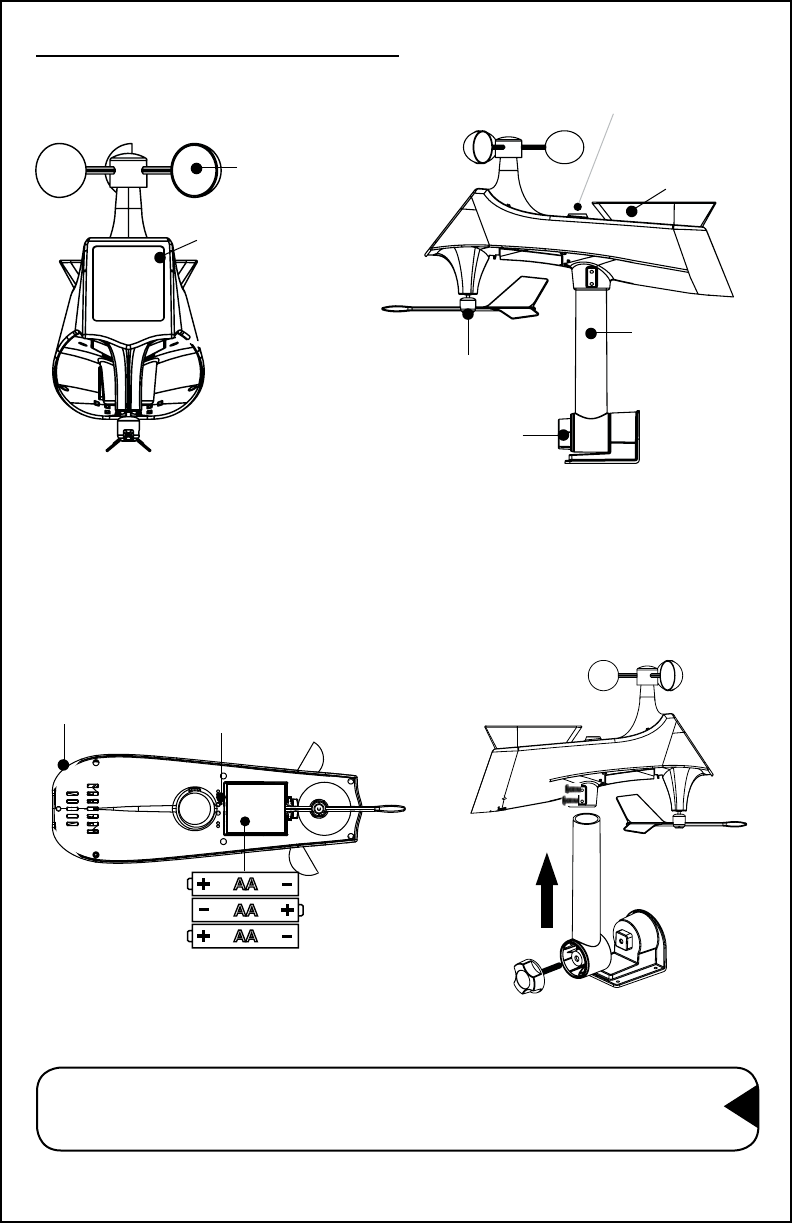 + AA −
− AA +
+ AA −